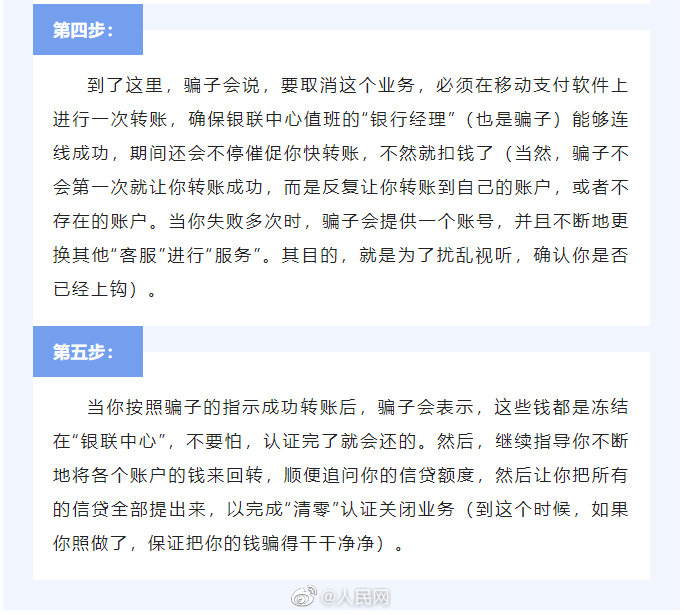 第四步：

到了这里，骗子会说，要取消这个业务，必须在移动支付软件上进行一次转账，确保银联中心值班的“银行经理”（也是骗子）能够连线成功，期间还会不停催促你快转账，不然就扣钱了（当然，骗子不会第一次就让你转账成功，而是反复让你转账到自己的账户，或者不存在的账户。当你失败多次时，骗子会提供一个账号，并且不断地更换其他“客服”进行“服务”。其目的，就是为了扰乱视听，确认你是否已经上钩）。

第五步：

当你按照骗子的指示成功转账后，骗子会表示，这些钱都是冻结在“银联中心”，不要怕，认证完了就会还的。然后，继续指导你不断地将各个账户的钱来回转，顺便追问你的信贷额度，然后让你把所有的信贷全部提出来，以完成“清零”认证关闭业务（到这个时候，如果你照做了，保证把你的钱骗得干干净净）。

@人民网